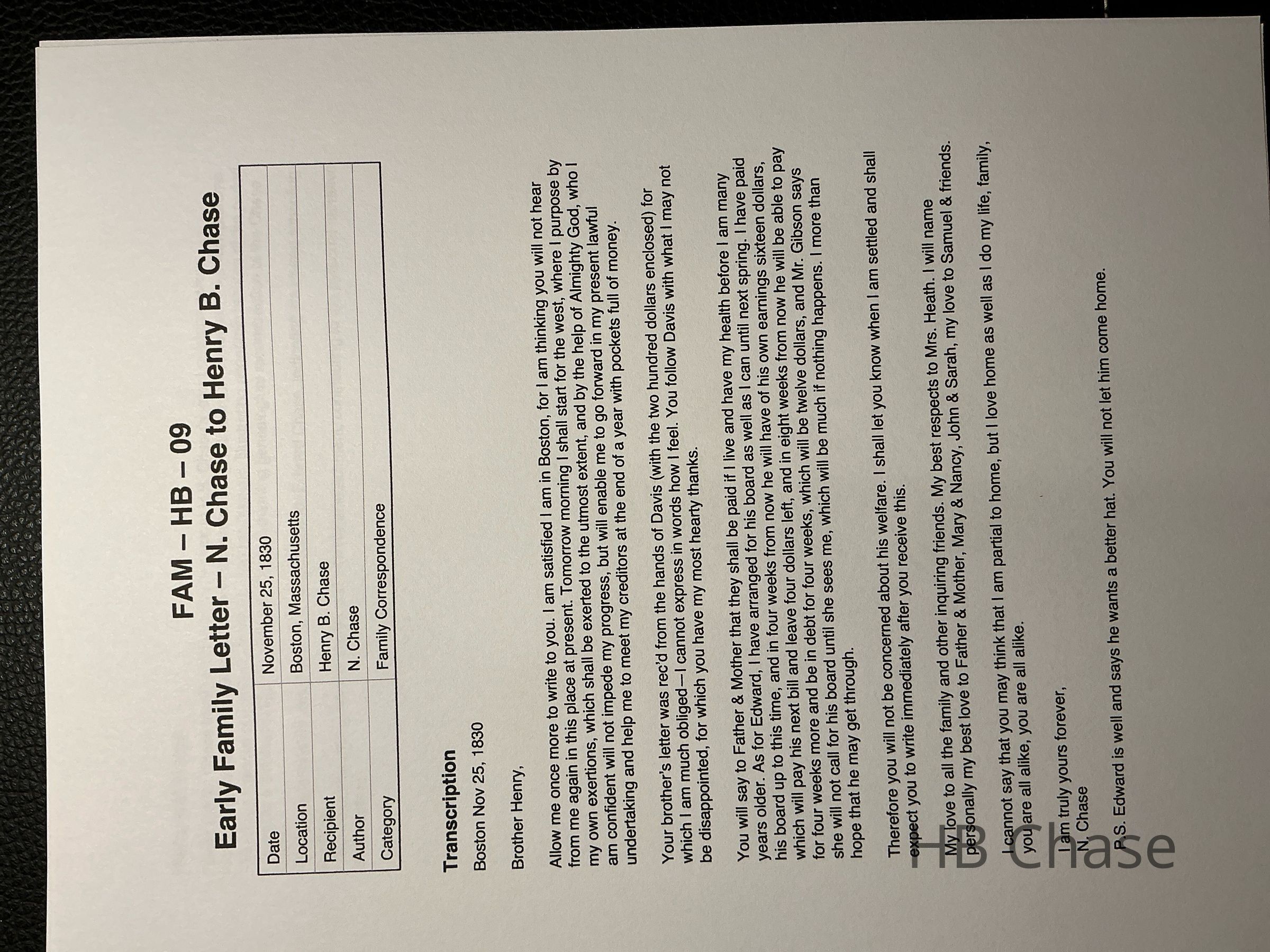 FAM – HB – 09
Early Family Letter – N. Chase to Henry B. Chase

| Date | November 25, 1830 |
|---|---|
| Location | Boston, Massachusetts |
| Recipient | Henry B. Chase |
| Author | N. Chase |
| Category | Family Correspondence |

Transcription

Boston Nov 25, 1830

Brother Henry,

Allow me once more to write to you. I am satisfied I am in Boston, for I am thinking you will not hear from me again in this place at present. Tomorrow morning I shall start for the west, where I purpose by my own exertions, which shall be exerted to the utmost extent, and by the help of Almighty God, who I am confident will not impede my progress, but will enable me to go forward in my present lawful undertaking and help me to meet my creditors at the end of a year with pockets full of money.

Your brother's letter was rec'd from the hands of Davis (with the two hundred dollars enclosed) for which I am much obliged—I cannot express in words how I feel. You follow Davis with what I may not be disappointed, for which you have my most hearty thanks.

You will say to Father & Mother that they shall be paid if I live and have my health before I am many years older. As for Edward, I have arranged for his board as well as I can until next spring. I have paid his board up to this time, and in four weeks from now he will have of his own earnings sixteen dollars, which will pay his next bill and leave four dollars left, and in eight weeks from now he will be able to pay for four weeks more and be in debt for four weeks, which will be twelve dollars, and Mr. Gibson says she will not call for his board until she sees me, which will be much if nothing happens. I more than hope that he may get through.

Therefore you will not be concerned about his welfare. I shall let you know when I am settled and shall expect you to write immediately after you receive this.

My love to all the family and other inquiring friends. My best respects to Mrs. Heath. I will name personally my best love to Father & Mother, Mary & Nancy, John & Sarah, my love to Samuel & friends.

I cannot say that you may think that I am partial to home, but I love home as well as I do my life, family, you are all alike, you are all alike.

I am truly yours forever,
N. Chase

P.S. Edward is well and says he wants a better hat. You will not let him come home.

HB Chase